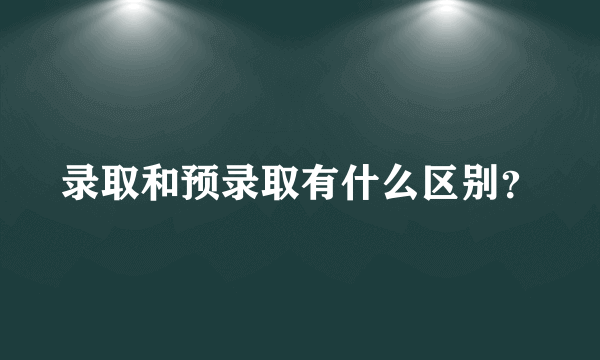 录取和预录取有什么区别？